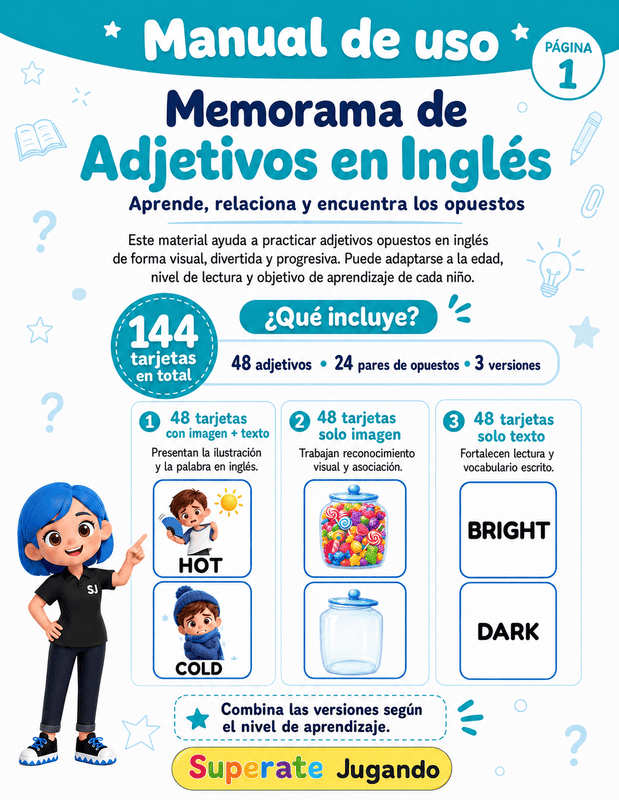 Manual de uso

PÁGINA
1

Memorama de
Adjetivos en Inglés

Aprende, relaciona y encuentra los opuestos

Este material ayuda a practicar adjetivos opuestos en inglés de forma visual, divertida y progresiva. Puede adaptarse a la edad, nivel de lectura y objetivo de aprendizaje de cada niño.

144
tarjetas
en total

¿Qué incluye?

48 adjetivos • 24 pares de opuestos • 3 versiones

1 48 tarjetas
con imagen + texto

Presentan la ilustración y la palabra en inglés.

HOT

COLD

2 48 tarjetas
solo imagen

Trabajan reconocimiento visual y asociación.

3 48 tarjetas
solo texto

Fortalecen lectura y vocabulario escrito.

BRIGHT

DARK

SJ

Combina las versiones según el nivel de aprendizaje.

Superate Jugando